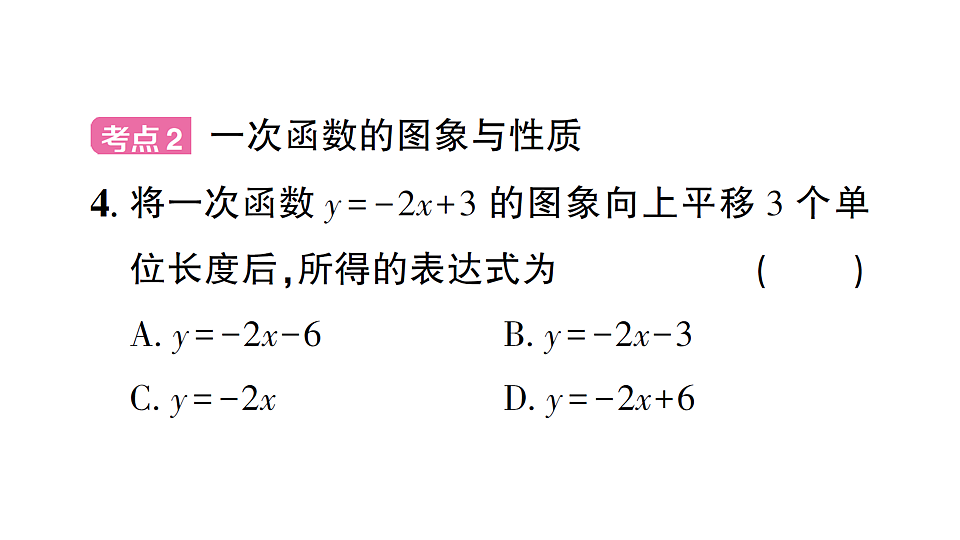 考点2 一次函数的图象与性质

4. 将一次函数 $y=-2x+3$ 的图象向上平移 3 个单位长度后,所得的表达式为 ( )

A. $y=-2x-6$
B. $y=-2x-3$
C. $y=-2x$
D. $y=-2x+6$